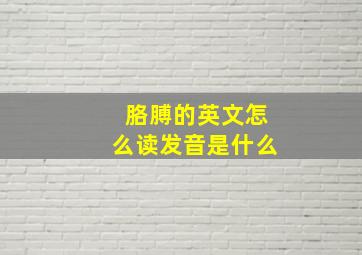 胳膊的英文怎么读发音是什么